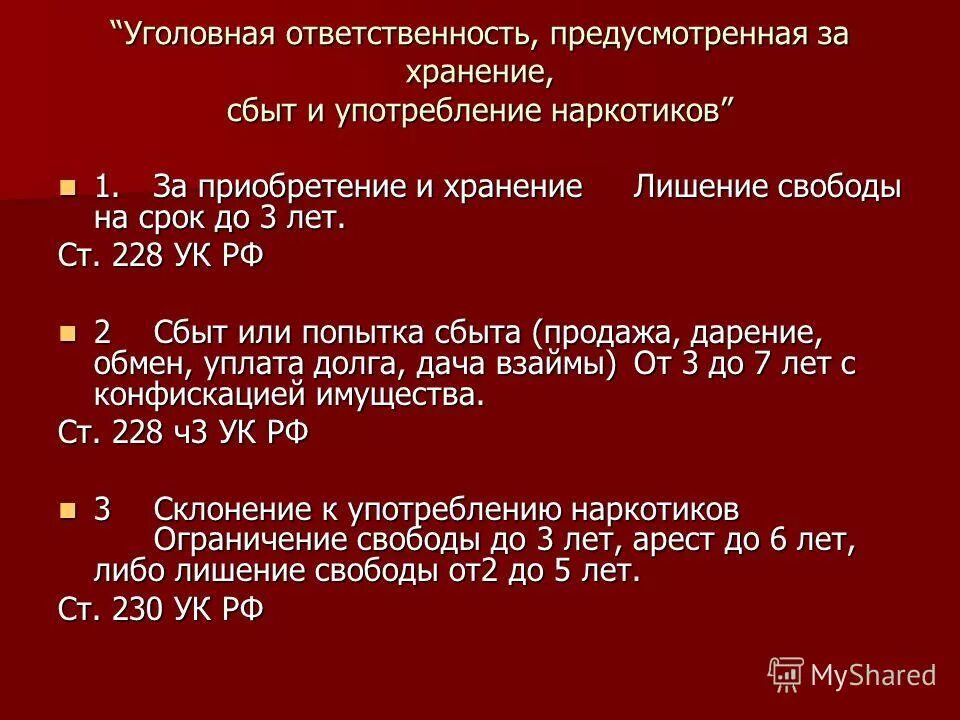 “Уголовная ответственность, предусмотренная за хранение, сбыт и употребление наркотиков”

1. За приобретение и хранение Лишение свободы на срок до 3 лет.

Ст. 228 УК РФ

2 Сбыт или попытка сбыта (продажа, дарение, обмен, уплата долга, дача взаймы) От 3 до 7 лет с конфискацией имущества.

Ст. 228 ч3 УК РФ

3 Склонение к употреблению наркотиков Ограничение свободы до 3 лет, арест до 6 лет, либо лишение свободы от2 до 5 лет.

Ст. 230 УК РФ

MyShared